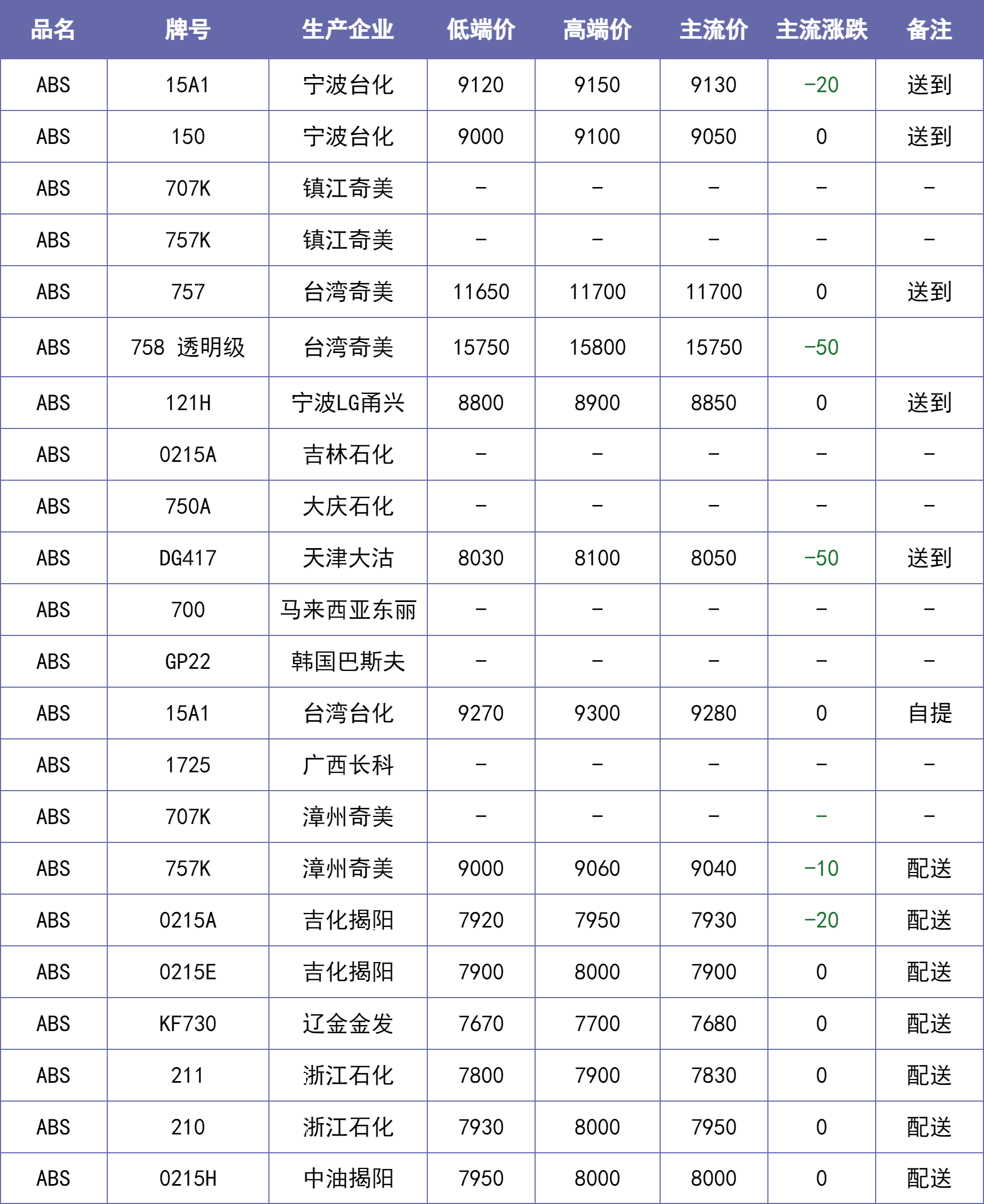 | 品名 | 牌号 | 生产企业 | 低端价 | 高端价 | 主流价 | 主流涨跌 | 备注 |
|---|---|---|---|---|---|---|---|
| ABS | 15A1 | 宁波台化 | 9120 | 9150 | 9130 | -20 | 送到 |
| ABS | 150 | 宁波台化 | 9000 | 9100 | 9050 | 0 | 送到 |
| ABS | 707K | 镇江奇美 | - | - | - | - | - |
| ABS | 757K | 镇江奇美 | - | - | - | - | - |
| ABS | 757 | 台湾奇美 | 11650 | 11700 | 11700 | 0 | 送到 |
| ABS | 758 透明级 | 台湾奇美 | 15750 | 15800 | 15750 | -50 | |
| ABS | 121H | 宁波LG甬兴 | 8800 | 8900 | 8850 | 0 | 送到 |
| ABS | 0215A | 吉林石化 | - | - | - | - | - |
| ABS | 750A | 大庆石化 | - | - | - | - | - |
| ABS | DG417 | 天津大沽 | 8030 | 8100 | 8050 | -50 | 送到 |
| ABS | 700 | 马来西亚东丽 | - | - | - | - | - |
| ABS | GP22 | 韩国巴斯夫 | - | - | - | - | - |
| ABS | 15A1 | 台湾台化 | 9270 | 9300 | 9280 | 0 | 自提 |
| ABS | 1725 | 广西长科 | - | - | - | - | - |
| ABS | 707K | 漳州奇美 | - | - | - | - | - |
| ABS | 757K | 漳州奇美 | 9000 | 9060 | 9040 | -10 | 配送 |
| ABS | 0215A | 吉化揭阳 | 7920 | 7950 | 7930 | -20 | 配送 |
| ABS | 0215E | 吉化揭阳 | 7900 | 8000 | 7900 | 0 | 配送 |
| ABS | KF730 | 辽金金发 | 7670 | 7700 | 7680 | 0 | 配送 |
| ABS | 211 | 浙江石化 | 7800 | 7900 | 7830 | 0 | 配送 |
| ABS | 210 | 浙江石化 | 7930 | 8000 | 7950 | 0 | 配送 |
| ABS | 0215H | 中油揭阳 | 7950 | 8000 | 8000 | 0 | 配送 |